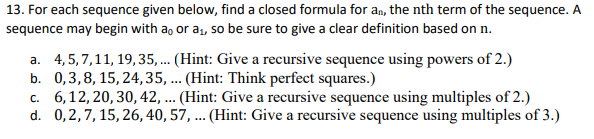 13. For each sequence given below, find a closed formula for $a_n$, the nth term of the sequence. A sequence may begin with $a_0$ or $a_1$, so be sure to give a clear definition based on n.

a. $4, 5, 7, 11, 19, 35, \ldots$ (Hint: Give a recursive sequence using powers of 2.)
b. $0, 3, 8, 15, 24, 35, \ldots$ (Hint: Think perfect squares.)
c. $6, 12, 20, 30, 42, \ldots$ (Hint: Give a recursive sequence using multiples of 2.)
d. $0, 2, 7, 15, 26, 40, 57, \ldots$ (Hint: Give a recursive sequence using multiples of 3.)